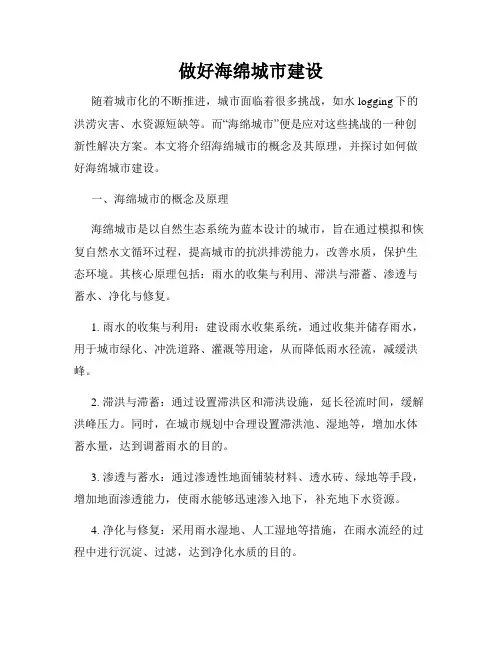 做好海绵城市建设

随着城市化的不断推进，城市面临着很多挑战，如水 logging 下的洪涝灾害、水资源短缺等。而“海绵城市”便是应对这些挑战的一种创新性解决方案。本文将介绍海绵城市的概念及其原理，并探讨如何做好海绵城市建设。

一、海绵城市的概念及原理

海绵城市是以自然生态系统为蓝本设计的城市，旨在通过模拟和恢复自然水文循环过程，提高城市的抗洪排涝能力，改善水质，保护生态环境。其核心原理包括：雨水的收集与利用、滞洪与滞蓄、渗透与蓄水、净化与修复。

1. 雨水的收集与利用：建设雨水收集系统，通过收集并储存雨水，用于城市绿化、冲洗道路、灌溉等用途，从而降低雨水径流，减缓洪峰。

2. 滞洪与滞蓄：通过设置滞洪区和滞洪设施，延长径流时间，缓解洪峰压力。同时，在城市规划中合理设置滞洪池、湿地等，增加水体蓄水量，达到调蓄雨水的目的。

3. 渗透与蓄水：通过渗透性地面铺装材料、透水砖、绿地等手段，增加地面渗透能力，使雨水能够迅速渗入地下，补充地下水资源。

4. 净化与修复：采用雨水湿地、人工湿地等措施，在雨水流经的过程中进行沉淀、过滤，达到净化水质的目的。